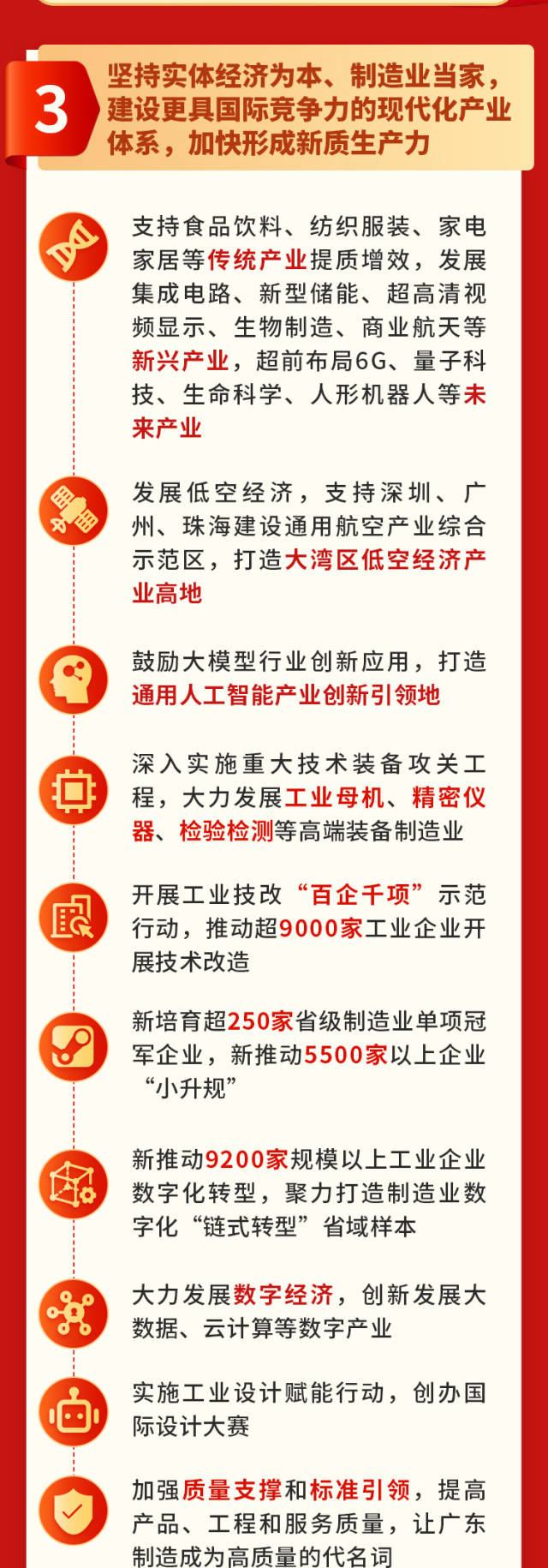 3

坚持实体经济为本、制造业当家，建设更具国际竞争力的现代化产业体系，加快形成新质生产力

支持食品饮料、纺织服装、家电家居等传统产业提质增效，发展集成电路、新型储能、超高清视频显示、生物制造、商业航天等新兴产业，超前布局6G、量子科技、生命科学、人形机器人等未来产业

发展低空经济，支持深圳、广州、珠海建设通用航空产业综合示范区，打造大湾区低空经济产业高地

鼓励大模型行业创新应用，打造通用人工智能产业创新引领地

深入实施重大技术装备攻关工程，大力发展工业母机、精密仪器、检验检测等高端装备制造业

开展工业技改“百企千项”示范行动，推动超9000家工业企业开展技术改造

新培育超250家省级制造业单项冠军企业，新推动5500家以上企业“小升规”

新推动9200家规模以上工业企业数字化转型，聚力打造制造业数字化“链式转型”省域样本

大力发展数字经济，创新发展大数据、云计算等数字产业

实施工业设计赋能行动，创办国际设计大赛

加强质量支撑和标准引领，提高产品、工程和服务质量，让广东制造成为高质量的代名词